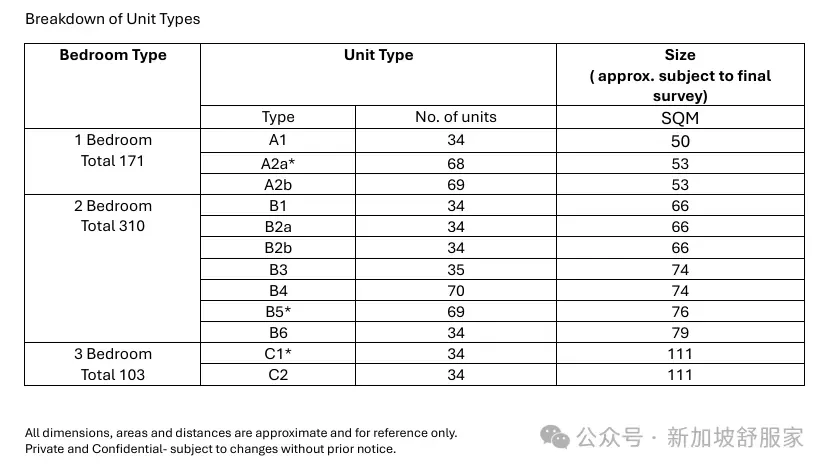 Breakdown of Unit Types

| Bedroom Type | Unit Type | | Size ( approx. subject to final survey) |
|---|---|---|---|
| | Type | No. of units | SQM |
| 1 Bedroom Total 171 | A1 | 34 | 50 |
| | A2a* | 68 | 53 |
| | A2b | 69 | 53 |
| 2 Bedroom Total 310 | B1 | 34 | 66 |
| | B2a | 34 | 66 |
| | B2b | 34 | 66 |
| | B3 | 35 | 74 |
| | B4 | 70 | 74 |
| | B5* | 69 | 76 |
| | B6 | 34 | 79 |
| 3 Bedroom Total 103 | C1* | 34 | 111 |
| | C2 | 34 | 111 |

All dimensions, areas and distances are approximate and for reference only.
Private and Confidential- subject to changes without prior notice.

公众号 · 新加坡舒服家